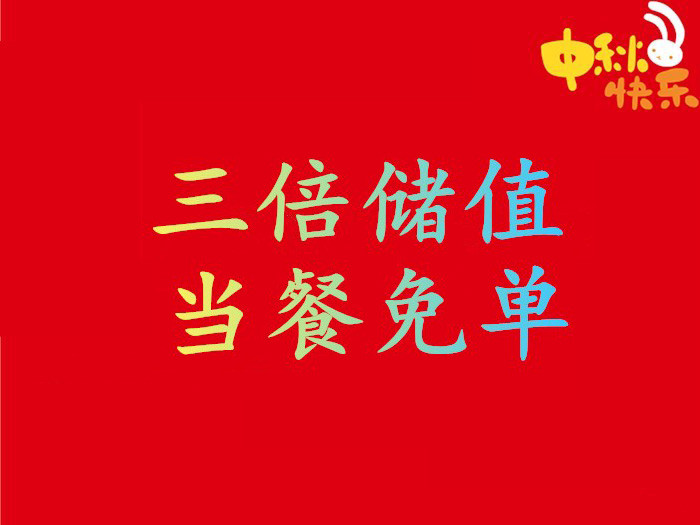 中秋快乐

三倍储值
当餐免单